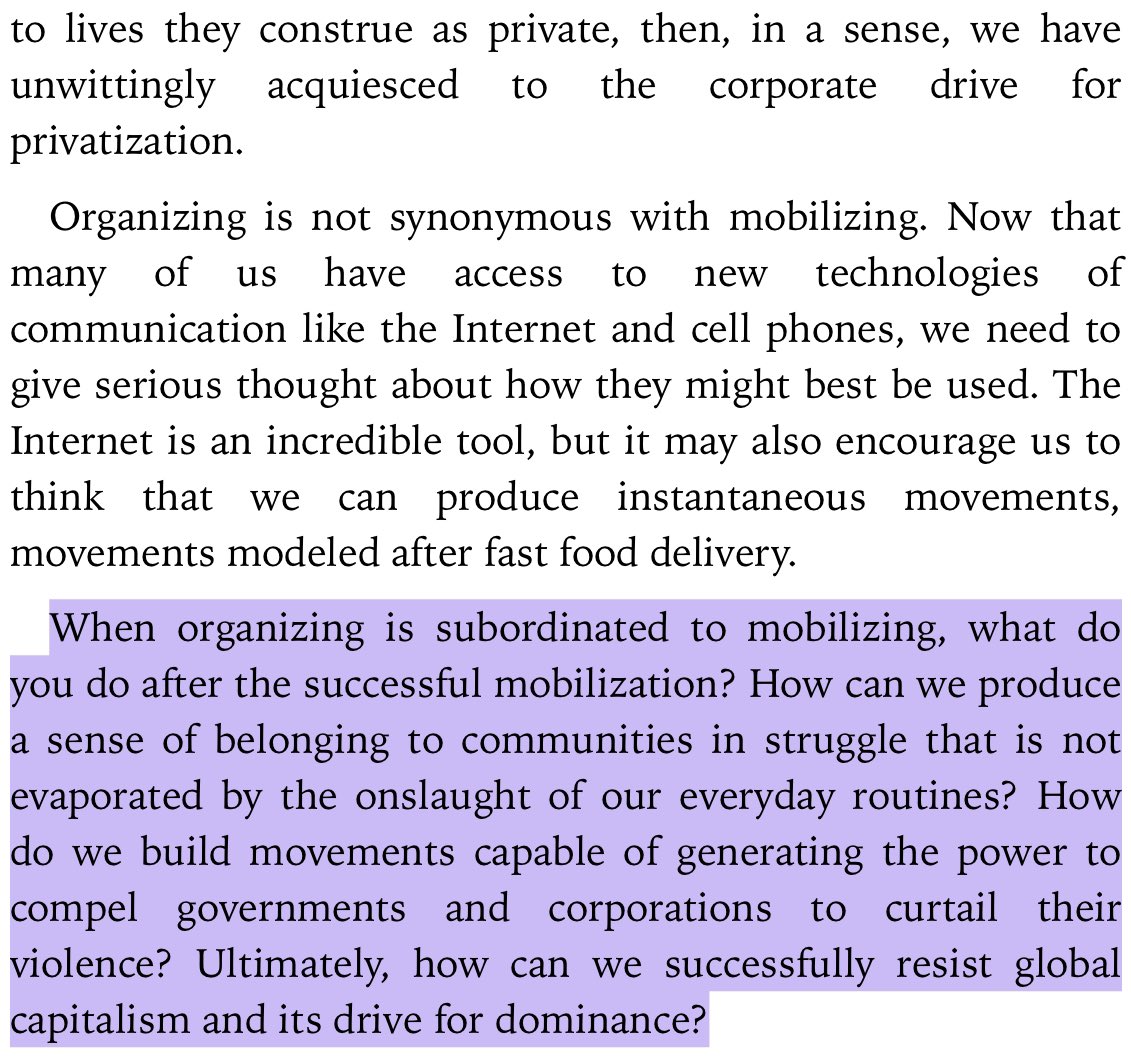 to lives they construe as private, then, in a sense, we have unwittingly acquiesced to the corporate drive for privatization.

Organizing is not synonymous with mobilizing. Now that many of us have access to new technologies of communication like the Internet and cell phones, we need to give serious thought about how they might best be used. The Internet is an incredible tool, but it may also encourage us to think that we can produce instantaneous movements, movements modeled after fast food delivery.

When organizing is subordinated to mobilizing, what do you do after the successful mobilization? How can we produce a sense of belonging to communities in struggle that is not evaporated by the onslaught of our everyday routines? How do we build movements capable of generating the power to compel governments and corporations to curtail their violence? Ultimately, how can we successfully resist global capitalism and its drive for dominance?